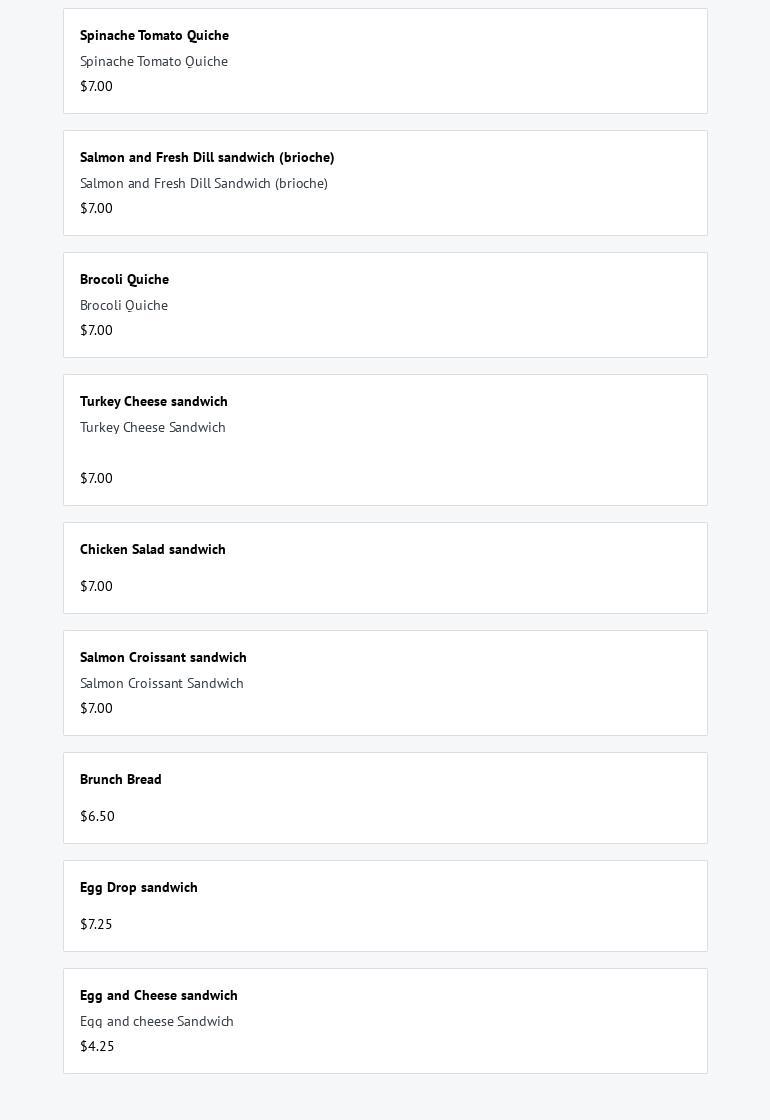 Spinache Tomato Quiche
Spinache Tomato Quiche
$7.00

Salmon and Fresh Dill sandwich (brioche)
Salmon and Fresh Dill Sandwich (brioche)
$7.00

Brocoli Quiche
Brocoli Quiche
$7.00

Turkey Cheese sandwich
Turkey Cheese Sandwich

$7.00

Chicken Salad sandwich

$7.00

Salmon Croissant sandwich
Salmon Croissant Sandwich
$7.00

Brunch Bread

$6.50

Egg Drop sandwich

$7.25

Egg and Cheese sandwich
Egg and cheese Sandwich
$4.25